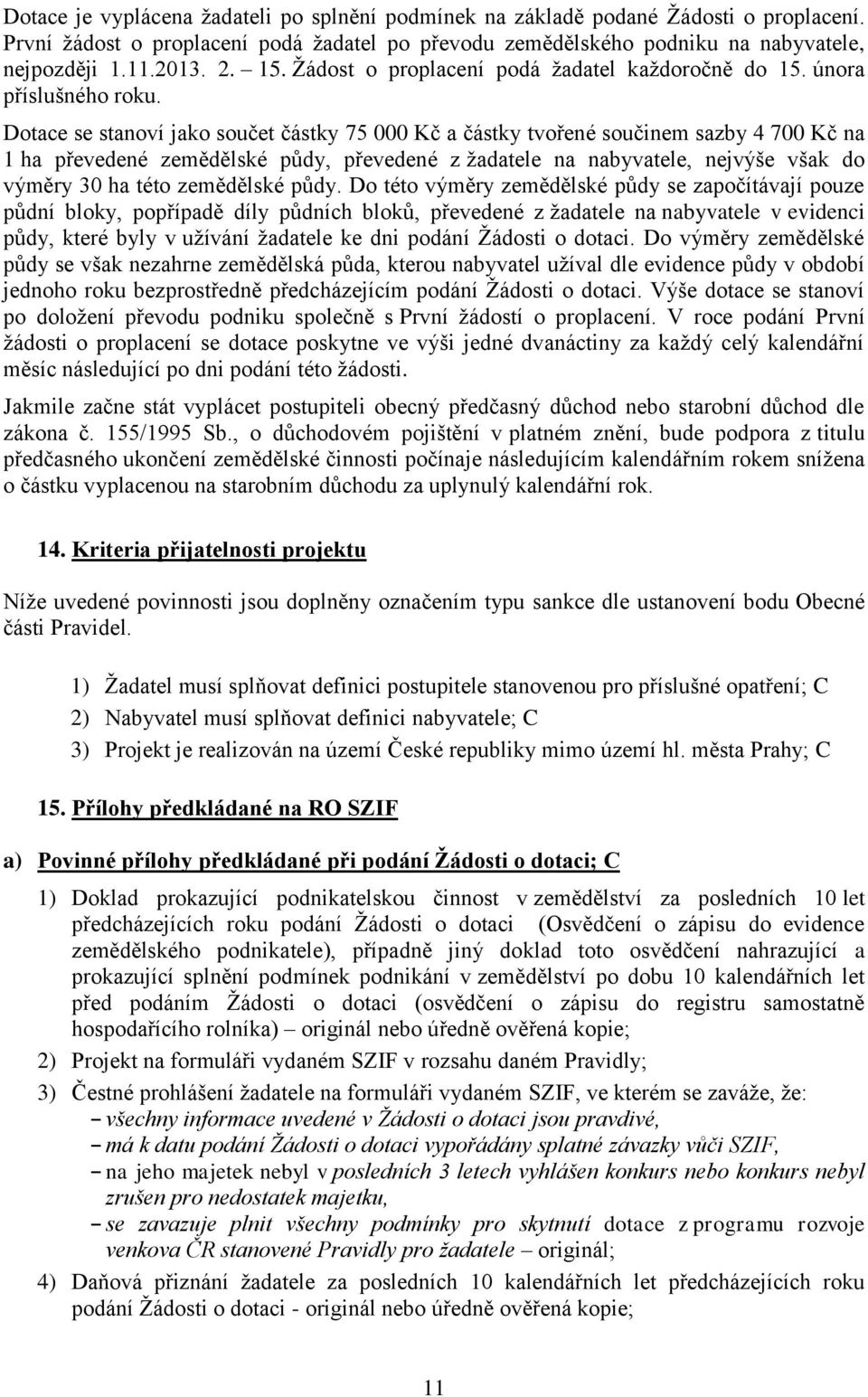 Dotace je vyplácena žadateli po splnění podmínek na základě podané Žádosti o proplacení. První žádost o proplacení podá žadatel po převodu zemědělského podniku na nabyvatele, nejpozději 1.11.2013. 2. – 15. Žádost o proplacení podá žadatel každoročně do 15. února příslušného roku.

Dotace se stanoví jako součet částky 75 000 Kč a částky tvořené součinem sazby 4 700 Kč na 1 ha převedené zemědělské půdy, převedené z žadatele na nabyvatele, nejvýše však do výměry 30 ha této zemědělské půdy. Do této výměry zemědělské půdy se započítávají pouze půdní bloky, popřípadě díly půdních bloků, převedené z žadatele na nabyvatele v evidenci půdy, které byly v užívání žadatele ke dni podání Žádosti o dotaci. Do výměry zemědělské půdy se však nezahrne zemědělská půda, kterou nabyvatel užíval dle evidence půdy v období jednoho roku bezprostředně předcházejícím podání Žádosti o dotaci. Výše dotace se stanoví po doložení převodu podniku společně s První žádostí o proplacení. V roce podání První žádosti o proplacení se dotace poskytne ve výši jedné dvanáctiny za každý celý kalendářní měsíc následující po dni podání této žádosti.

Jakmile začne stát vyplácet postupiteli obecný předčasný důchod nebo starobní důchod dle zákona č. 155/1995 Sb., o důchodovém pojištění v platném znění, bude podpora z titulu předčasného ukončení zemědělské činnosti počínaje následujícím kalendářním rokem snížena o částku vyplacenou na starobním důchodu za uplynulý kalendářní rok.

14. Kriteria přijatelnosti projektu

Níže uvedené povinnosti jsou doplněny označením typu sankce dle ustanovení bodu Obecné části Pravidel.

1) Žadatel musí splňovat definici postupitele stanovenou pro příslušné opatření; C
2) Nabyvatel musí splňovat definici nabyvatele; C
3) Projekt je realizován na území České republiky mimo území hl. města Prahy; C

15. Přílohy předkládané na RO SZIF

a) Povinné přílohy předkládané při podání Žádosti o dotaci; C

1) Doklad prokazující podnikatelskou činnost v zemědělství za posledních 10 let předcházejících roku podání Žádosti o dotaci (Osvědčení o zápisu do evidence zemědělského podnikatele), případně jiný doklad toto osvědčení nahrazující a prokazující splnění podmínek podnikání v zemědělství po dobu 10 kalendářních let před podáním Žádosti o dotaci (osvědčení o zápisu do registru samostatně hospodařícího rolníka) – originál nebo úředně ověřená kopie;
2) Projekt na formuláři vydaném SZIF v rozsahu daném Pravidly;
3) Čestné prohlášení žadatele na formuláři vydaném SZIF, ve kterém se zaváže, že:
– všechny informace uvedené v Žádosti o dotaci jsou pravdivé,
– má k datu podání Žádosti o dotaci vypořádány splatné závazky vůči SZIF,
– na jeho majetek nebyl v posledních 3 letech vyhlášen konkurs nebo konkurs nebyl zrušen pro nedostatek majetku,
– se zavazuje plnit všechny podmínky pro skytnutí dotace z programu rozvoje venkova ČR stanovené Pravidly pro žadatele – originál;
4) Daňová přiznání žadatele za posledních 10 kalendářních let předcházejících roku podání Žádosti o dotaci - originál nebo úředně ověřená kopie;

11